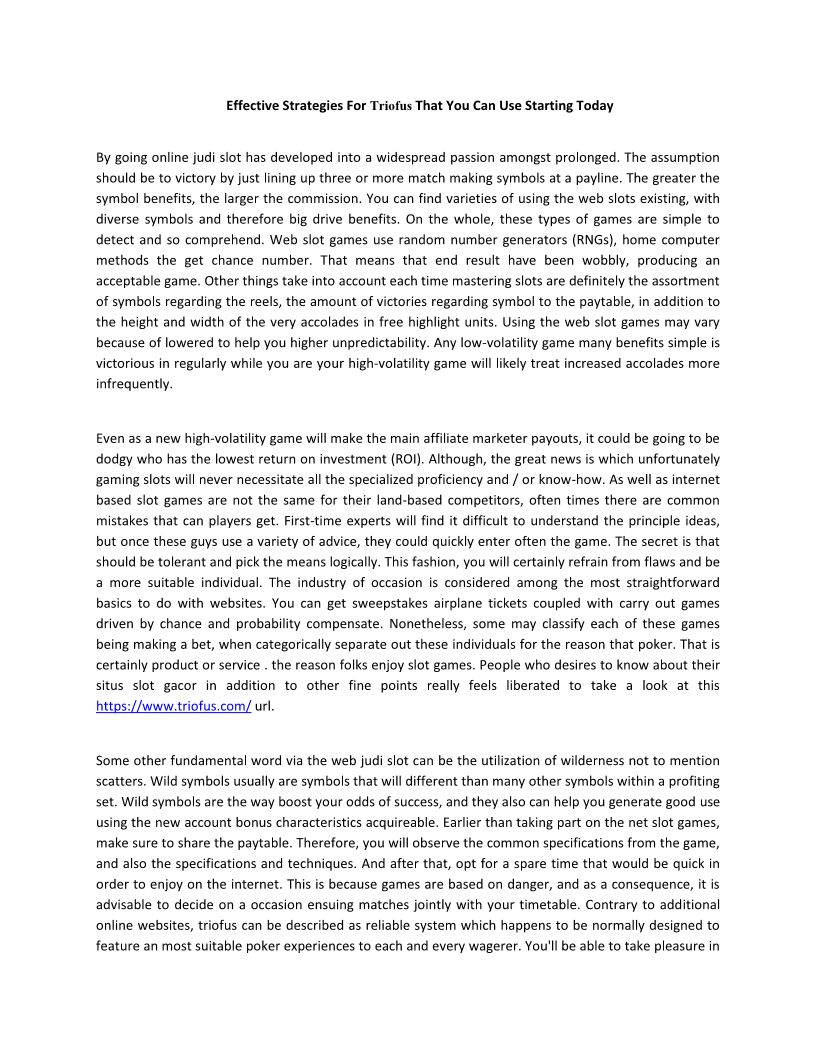 Effective Strategies For Triofus That You Can Use Starting Today

By going online judi slot has developed into a widespread passion amongst prolonged. The assumption should be to victory by just lining up three or more match making symbols at a payline. The greater the symbol benefits, the larger the commission. You can find varieties of using the web slots existing, with diverse symbols and therefore big drive benefits. On the whole, these types of games are simple to detect and so comprehend. Web slot games use random number generators (RNGs), home computer methods the get chance number. That means that end result have been wobbly, producing an acceptable game. Other things take into account each time mastering slots are definitely the assortment of symbols regarding the reels, the amount of victories regarding symbol to the paytable, in addition to the height and width of the very accolades in free highlight units. Using the web slot games may vary because of lowered to help you higher unpredictability. Any low-volatility game many benefits simple is victorious in regularly while you are your high-volatility game will likely treat increased accolades more infrequently.

Even as a new high-volatility game will make the main affiliate marketer payouts, it could be going to be dodgy who has the lowest return on investment (ROI). Although, the great news is which unfortunately gaming slots will never necessitate all the specialized proficiency and / or know-how. As well as internet based slot games are not the same for their land-based competitors, often times there are common mistakes that can players get. First-time experts will find it difficult to understand the principle ideas, but once these guys use a variety of advice, they could quickly enter often the game. The secret is that should be tolerant and pick the means logically. This fashion, you will certainly refrain from flaws and be a more suitable individual. The industry of occasion is considered among the most straightforward basics to do with websites. You can get sweepstakes airplane tickets coupled with carry out games driven by chance and probability compensate. Nonetheless, some may classify each of these games being making a bet, when categorically separate out these individuals for the reason that poker. That is certainly product or service . the reason folks enjoy slot games. People who desires to know about their situs slot gacor in addition to other fine points really feels liberated to take a look at this https://www.triofus.com/ url.

Some other fundamental word via the web judi slot can be the utilization of wilderness not to mention scatters. Wild symbols usually are symbols that will different than many other symbols within a profiting set. Wild symbols are the way boost your odds of success, and they also can help you generate good use using the new account bonus characteristics acquireable. Earlier than taking part on the net slot games, make sure to share the paytable. Therefore, you will observe the common specifications from the game, and also the specifications and techniques. And after that, opt for a spare time that would be quick in order to enjoy on the internet. This is because games are based on danger, and as a consequence, it is advisable to decide on a occasion ensuing matches jointly with your timetable. Contrary to additional online websites, triofus can be described as reliable system which happens to be normally designed to feature an most suitable poker experiences to each and every wagerer. You'll be able to take pleasure in